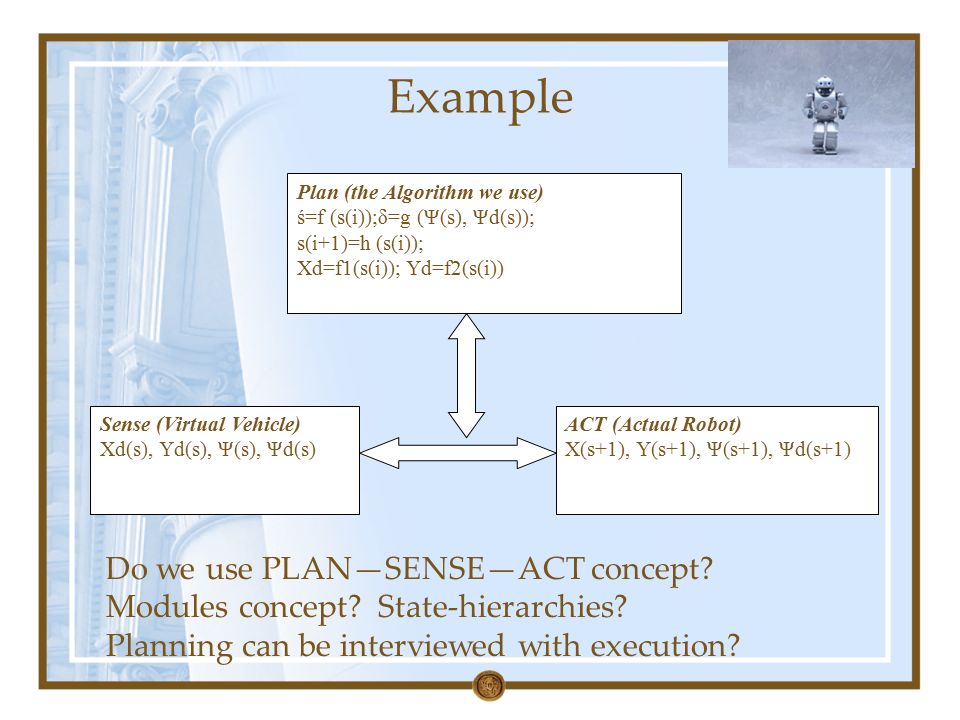 Example

Plan (the Algorithm we use)
ś=f (s(i));δ=g (Ψ(s), Ψd(s));
s(i+1)=h (s(i));
Xd=f1(s(i)); Yd=f2(s(i))

Sense (Virtual Vehicle)
Xd(s), Yd(s), Ψ(s), Ψd(s)

ACT (Actual Robot)
X(s+1), Y(s+1), Ψ(s+1), Ψd(s+1)

Do we use PLAN—SENSE—ACT concept?
Modules concept? State-hierarchies?
Planning can be interviewed with execution?